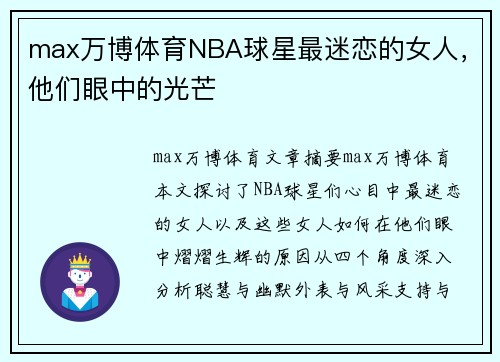 max万博体育NBA球星最迷恋的女人，他们眼中的光芒

max万博体育文章摘要max万博体育本文探讨了NBA球星们心目中最迷恋的女人以及这些女人如何在他们眼中熠熠生辉的原因从四个角度深入分析聪慧与幽默外表与风采支持与